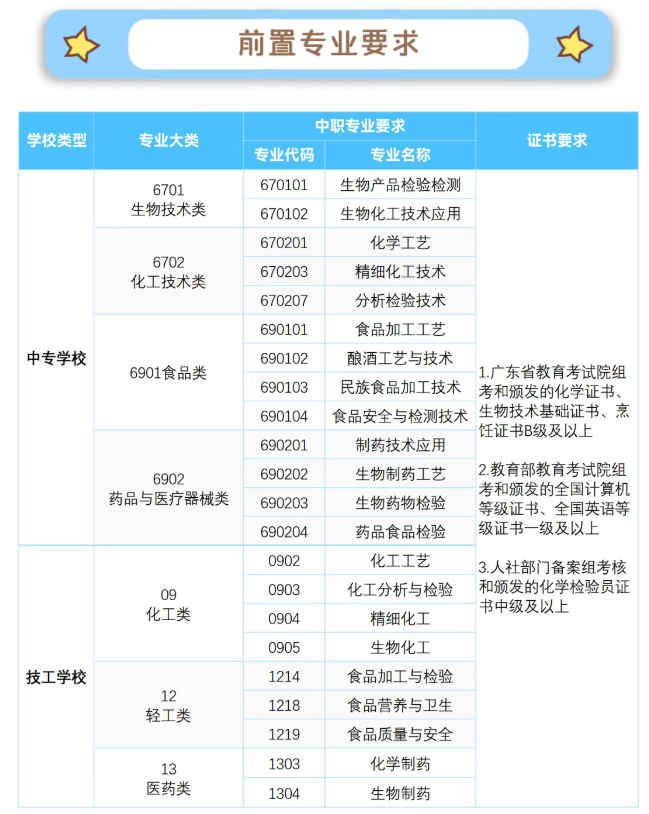 前置专业要求

| 学校类型 | 专业大类 | 中职专业要求 | | 证书要求 |
|---|---|---|---|---|
| | | 专业代码 | 专业名称 | |
| 中专学校 | 6701 生物技术类 | 670101 | 生物产品检验检测 | 1.广东省教育考试院组考和颁发的化学证书、生物技术基础证书、烹饪证书B级及以上 2.教育部教育考试院组考和颁发的全国计算机等级证书、全国英语等级证书一级及以上 3.人社部门备案组考核和颁发的化学检验员证书中级及以上 |
| | | 670102 | 生物化工技术应用 | |
| | 6702 化工技术类 | 670201 | 化学工艺 | |
| | | 670203 | 精细化工技术 | |
| | | 670207 | 分析检验技术 | |
| | 6901食品类 | 690101 | 食品加工工艺 | |
| | | 690102 | 酿酒工艺与技术 | |
| | | 690103 | 民族食品加工技术 | |
| | | 690104 | 食品安全与检测技术 | |
| | 6902 药品与医疗器械类 | 690201 | 制药技术应用 | |
| | | 690202 | 生物制药工艺 | |
| | | 690203 | 生物药物检验 | |
| | | 690204 | 药品食品检验 | |
| 技工学校 | 09 化工类 | 0902 | 化工工艺 | |
| | | 0903 | 化工分析与检验 | |
| | | 0904 | 精细化工 | |
| | | 0905 | 生物化工 | |
| | 12 轻工类 | 1214 | 食品加工与检验 | |
| | | 1218 | 食品营养与卫生 | |
| | | 1219 | 食品质量与安全 | |
| | 13 医药类 | 1303 | 化学制药 | |
| | | 1304 | 生物制药 | |